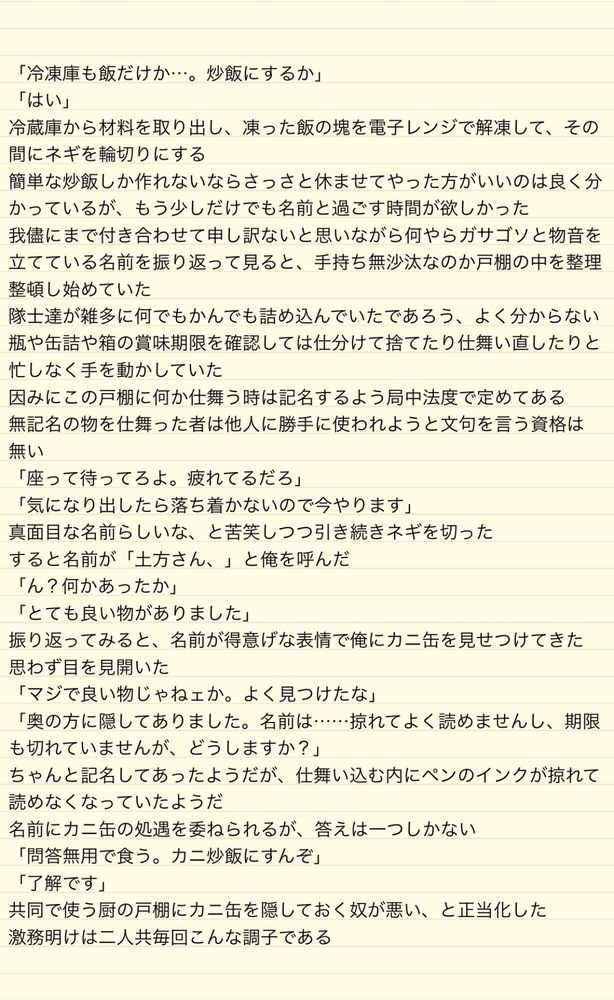 「冷凍庫も飯だけか…。炒飯にするか」
「はい」
冷蔵庫から材料を取り出し、凍った飯の塊を電子レンジで解凍して、その間にネギを輪切りにする
簡単な炒飯しか作れないならさっさと休ませてやった方がいいのは良く分かっているが、もう少しだけでも名前と過ごす時間が欲しかった
我儘にまで付き合わせて申し訳ないと思いながら何やらガサゴソと物音を立てている名前を振り返って見ると、手持ち無沙汰なのか戸棚の中を整理整頓し始めていた
隊士達が雑多に何でもかんでも詰め込んでいたであろう、よく分からない瓶や缶詰や箱の賞味期限を確認しては仕分けて捨てたり仕舞い直したりと忙しなく手を動かしていた
因みにこの戸棚に何か仕舞う時は記名するよう局中法度で定めてある
無記名の物を仕舞った者は他人に勝手に使われようと文句を言う資格は無い
「座って待ってろよ。疲れてるだろ」
「気になり出したら落ち着かないので今やります」
真面目な名前らしいな、と苦笑しつつ引き続きネギを切った
すると名前が「土方さん、」と俺を呼んだ
「ん？何かあったか」
「とても良い物がありました」
振り返ってみると、名前が得意げな表情で俺にカニ缶を見せつけてきた
思わず目を見開いた
「マジで良い物じゃねェか。よく見つけたな」
「奥の方に隠してありました。名前は……掠れてよく読めませんし、期限も切れていませんが、どうしますか？」
ちゃんと記名してあったようだが、仕舞い込む内にペンのインクが掠れて読めなくなっていたようだ
名前にカニ缶の処遇を委ねられるが、答えは一つしかない
「問答無用で食う。カニ炒飯にすんぞ」
「了解です」
共同で使う厨の戸棚にカニ缶を隠しておく奴が悪い、と正当化した
激務明けは二人共毎回こんな調子である